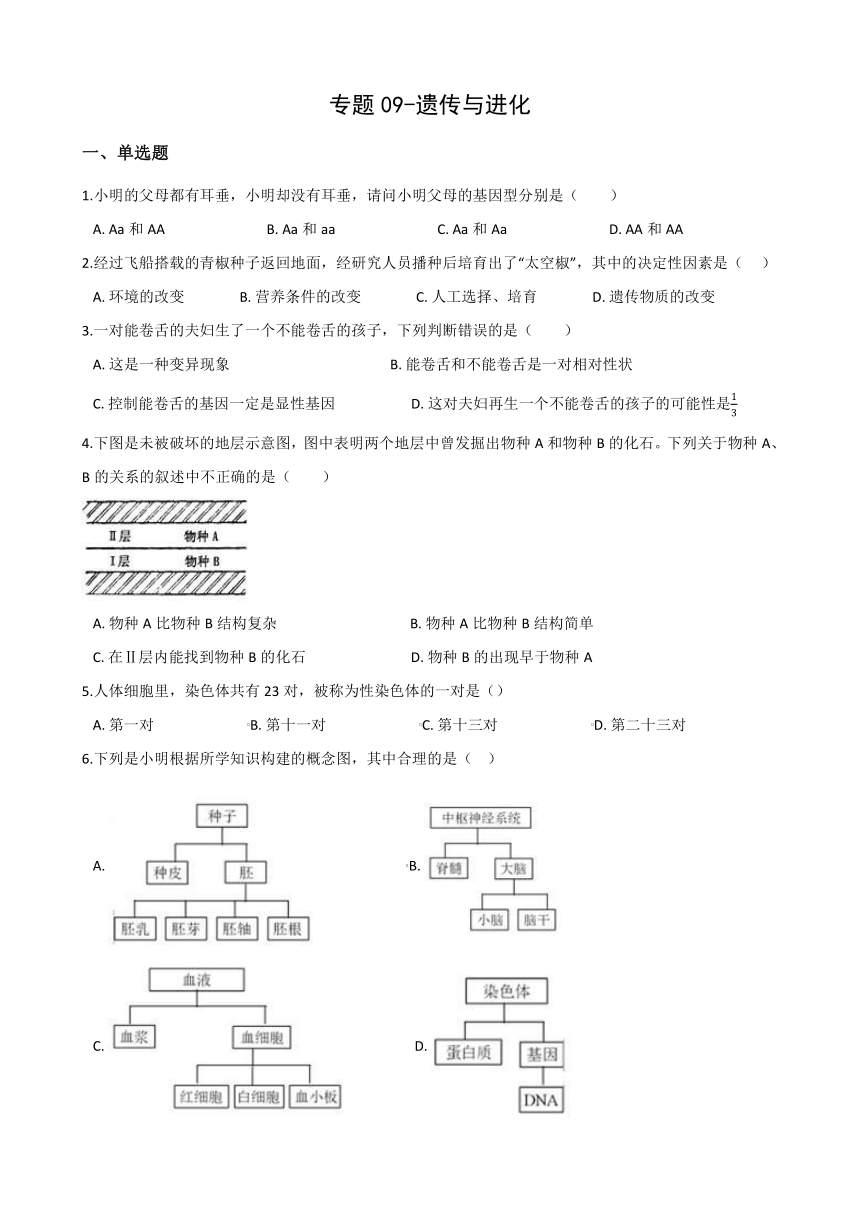 专题 09-遗传与进化

一、单选题

1.小明的父母都有耳垂，小明却没有耳垂，请问小明父母的基因型分别是（　　）

A. Aa 和 AA　　B. Aa 和 aa　　C. Aa 和 Aa　　D. AA 和 AA

2.经过飞船搭载的青椒种子返回地面，经研究人员播种后培育出了“太空椒”，其中的决定性因素是（　）

A. 环境的改变　　B. 营养条件的改变　　C. 人工选择、培育　　D. 遗传物质的改变

3.一对能卷舌的夫妇生了一个不能卷舌的孩子，下列判断错误的是（　　）

A. 这是一种变异现象　　B. 能卷舌和不能卷舌是一对相对性状

C. 控制能卷舌的基因一定是显性基因　　D. 这对夫妇再生一个不能卷舌的孩子的可能性是$\frac{1}{3}$

4.下图是未被破坏的地层示意图，图中表明两个地层中曾发掘出物种 A 和物种 B 的化石。下列关于物种 A、B 的关系的叙述中不正确的是（　　）

Ⅱ层　物种 A
Ⅰ层　物种 B

A. 物种 A 比物种 B 结构复杂　　B. 物种 A 比物种 B 结构简单

C. 在Ⅱ层内能找到物种 B 的化石　　D. 物种 B 的出现早于物种 A

5.人体细胞里，染色体共有 23 对，被称为性染色体的一对是（）

A. 第一对　　B. 第十一对　　C. 第十三对　　D. 第二十三对

6.下列是小明根据所学知识构建的概念图，其中合理的是（　）

A. 种子　种皮　胚　胚乳　胚芽　胚轴　胚根

B. 中枢神经系统　脊髓　大脑　小脑　脑干

C. 血液　血浆　血细胞　红细胞　白细胞　血小板

D. 染色体　蛋白质　基因　DNA